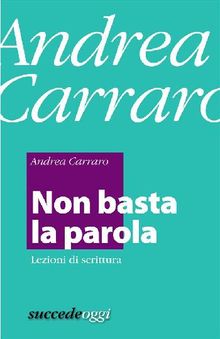 Andrea
Carraro

Andrea Carraro

Non basta
la parola

Lezioni di scrittura

succedeoggi